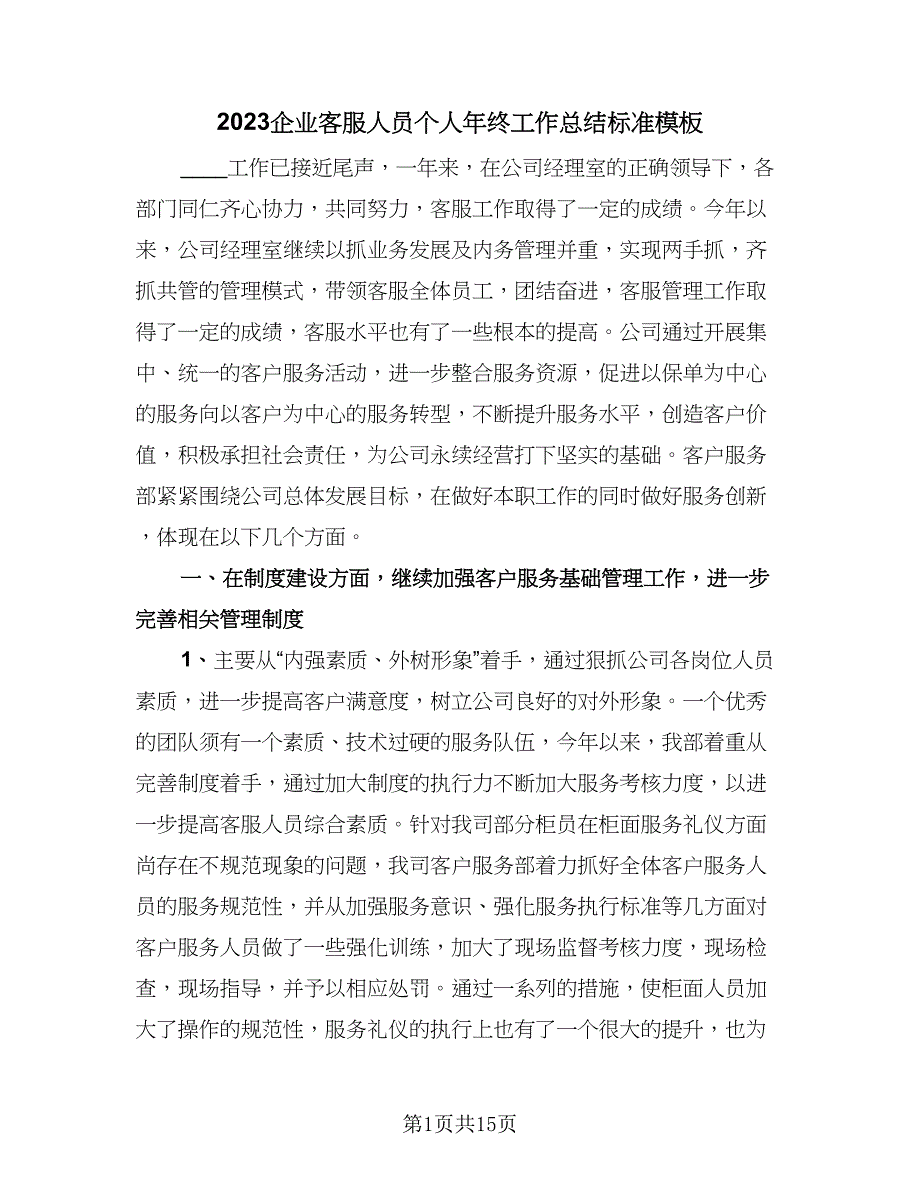 2023企业客服人员个人年终工作总结标准模板

____工作已接近尾声，一年来，在公司经理室的正确领导下，各部门同仁齐心协力，共同努力，客服工作取得了一定的成绩。今年以来，公司经理室继续以抓业务发展及内务管理并重，实现两手抓，齐抓共管的管理模式，带领客服全体员工，团结奋进，客服管理工作取得了一定的成绩，客服水平也有了一些根本的提高。公司通过开展集中、统一的客户服务活动，进一步整合服务资源，促进以保单为中心的服务向以客户为中心的服务转型，不断提升服务水平，创造客户价值，积极承担社会责任，为公司永续经营打下坚实的基础。客户服务部紧紧围绕公司总体发展目标，在做好本职工作的同时做好服务创新，体现在以下几个方面。

一、在制度建设方面，继续加强客户服务基础管理工作，进一步完善相关管理制度

1、主要从“内强素质、外树形象”着手，通过狠抓公司各岗位人员素质，进一步提高客户满意度，树立公司良好的对外形象。一个优秀的团队须有一个素质、技术过硬的服务队伍，今年以来，我部着重从完善制度着手，通过加大制度的执行力不断加大服务考核力度，以进一步提高客服人员综合素质。针对我司部分柜员在柜面服务礼仪方面尚存在不规范现象的问题，我司客户服务部着力抓好全体客户服务人员的服务规范性，并从加强服务意识、强化服务执行标准等几方面对客户服务人员做了一些强化训练，加大了现场监督考核力度，现场检查，现场指导，并予以相应处罚。通过一系列的措施，使柜面人员加大了操作的规范性，服务礼仪的执行上也有了一个很大的提升，也为

第1页共15页